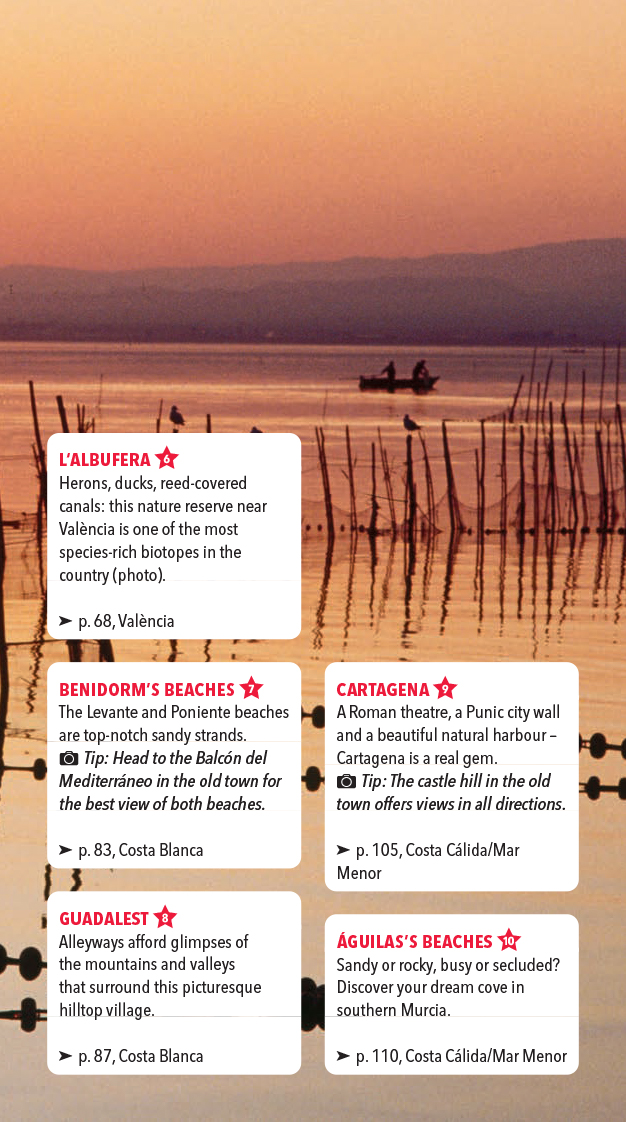 L'ALBUFERA 6
Herons, ducks, reed-covered canals: this nature reserve near València is one of the most species-rich biotopes in the country (photo).

➤ p. 68, València

BENIDORM'S BEACHES 7
The Levante and Poniente beaches are top-notch sandy strands.
Tip: Head to the Balcón del Mediterráneo in the old town for the best view of both beaches.

➤ p. 83, Costa Blanca

GUADALEST 8
Alleyways afford glimpses of the mountains and valleys that surround this picturesque hilltop village.

➤ p. 87, Costa Blanca

CARTAGENA 9
A Roman theatre, a Punic city wall and a beautiful natural harbour – Cartagena is a real gem.
Tip: The castle hill in the old town offers views in all directions.

➤ p. 105, Costa Cálida/Mar Menor

ÁGUILAS'S BEACHES 10
Sandy or rocky, busy or secluded? Discover your dream cove in southern Murcia.

➤ p. 110, Costa Cálida/Mar Menor